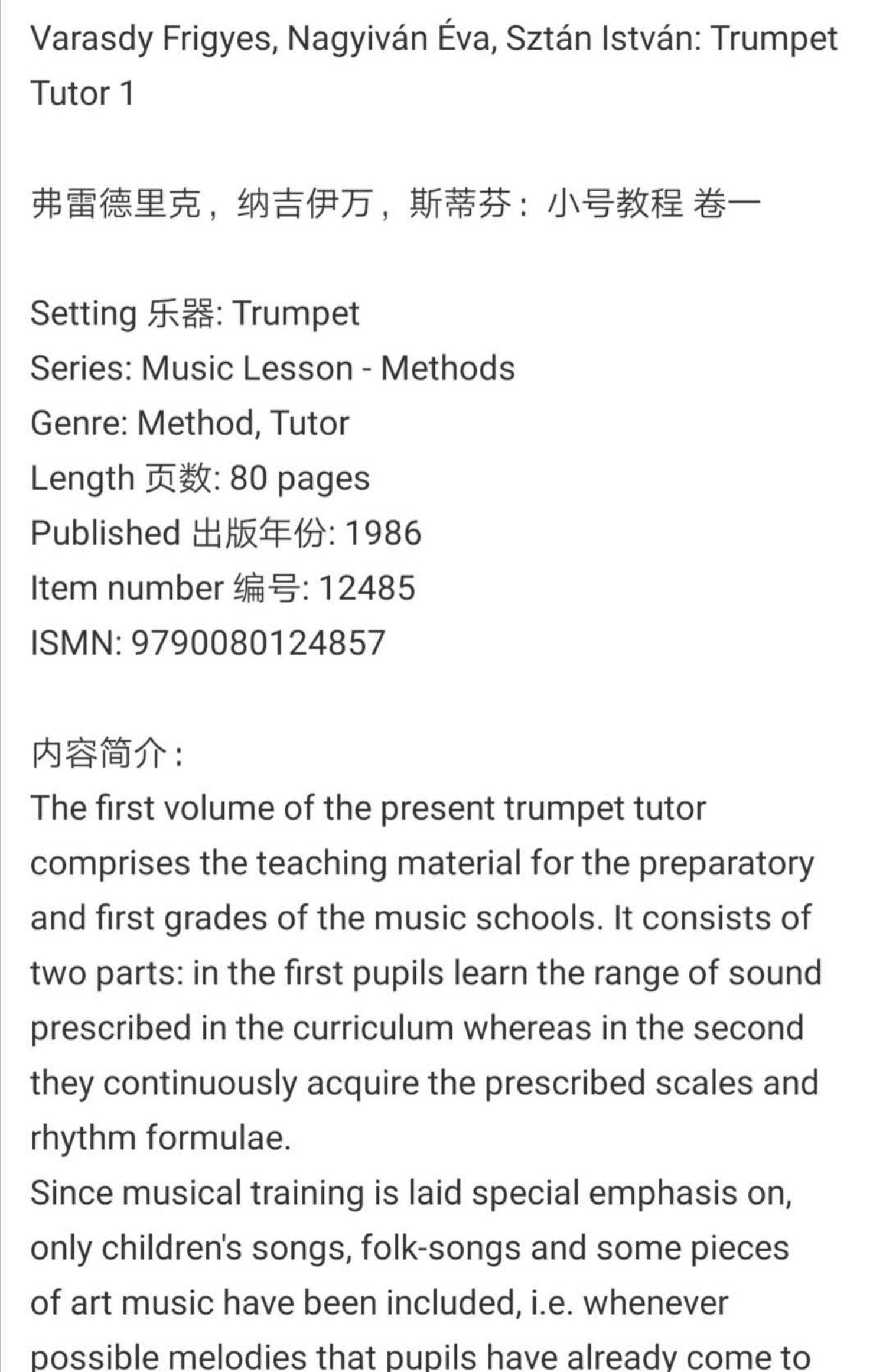 Varasdy Frigyes, Nagyiván Éva, Sztán István: Trumpet Tutor 1

弗雷德里克，纳吉伊万，斯蒂芬：小号教程 卷一

Setting 乐器: Trumpet
Series: Music Lesson - Methods
Genre: Method, Tutor
Length 页数: 80 pages
Published 出版年份: 1986
Item number 编号: 12485
ISMN: 9790080124857

内容简介：
The first volume of the present trumpet tutor comprises the teaching material for the preparatory and first grades of the music schools. It consists of two parts: in the first pupils learn the range of sound prescribed in the curriculum whereas in the second they continuously acquire the prescribed scales and rhythm formulae.
Since musical training is laid special emphasis on, only children's songs, folk-songs and some pieces of art music have been included, i.e. whenever possible melodies that pupils have already come to